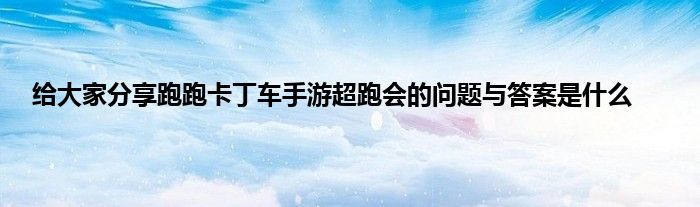 给大家分享跑跑卡丁车手游超跑会的问题与答案是什么